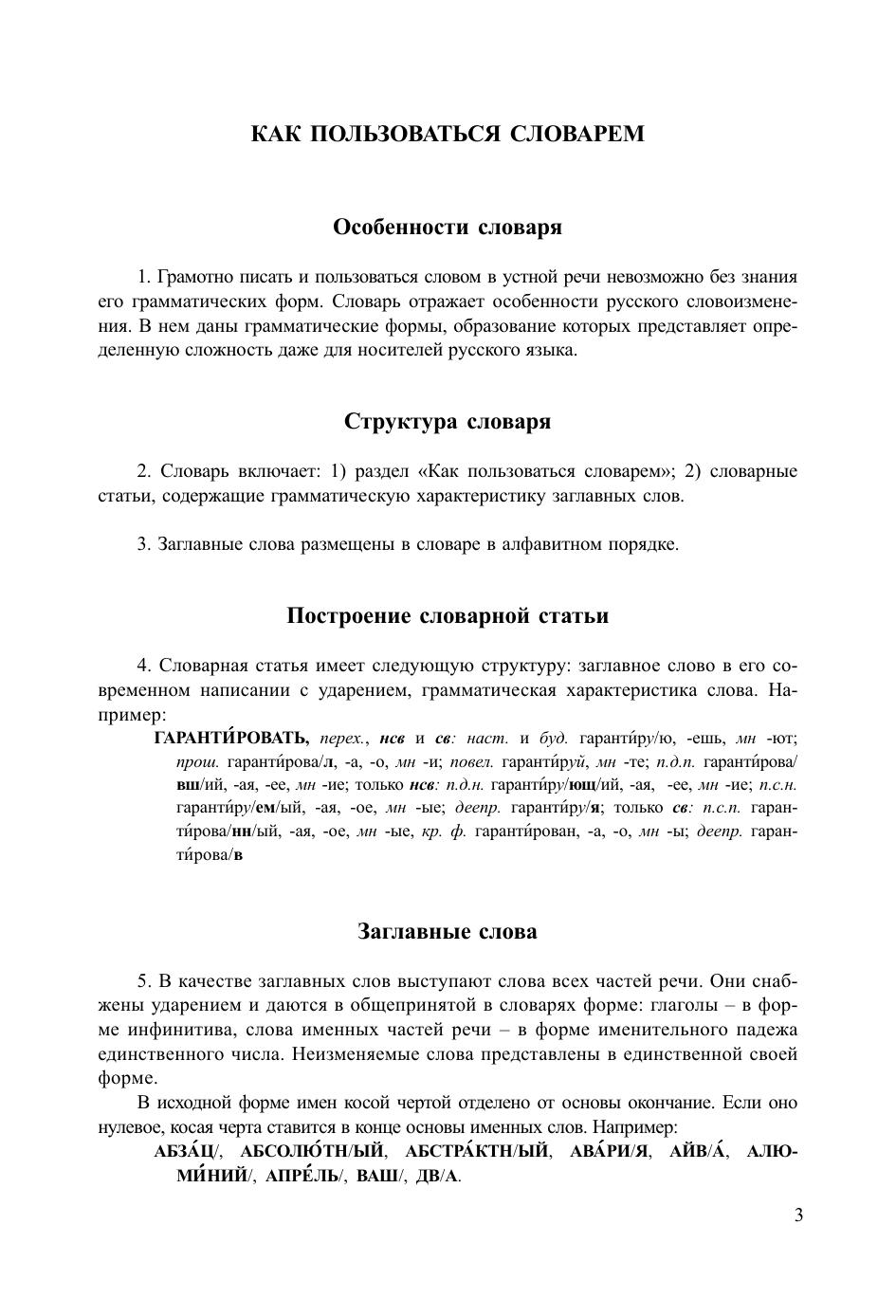 КАК ПОЛЬЗОВАТЬСЯ СЛОВАРЕМ

Особенности словаря

1. Грамотно писать и пользоваться словом в устной речи невозможно без знания его грамматических форм. Словарь отражает особенности русского словоизменения. В нем даны грамматические формы, образование которых представляет определенную сложность даже для носителей русского языка.

Структура словаря

2. Словарь включает: 1) раздел «Как пользоваться словарем»; 2) словарные статьи, содержащие грамматическую характеристику заглавных слов.

3. Заглавные слова размещены в словаре в алфавитном порядке.

Построение словарной статьи

4. Словарная статья имеет следующую структуру: заглавное слово в его современном написании с ударением, грамматическая характеристика слова. Например:

ГАРАНТИ́РОВАТЬ, перех., нсв и св: наст. и буд. гаранти́ру/ю, -ешь, мн -ют; прош. гаранти́рова/л, -а, -о, мн -и; повел. гаранти́руй, мн -те; п.д.п. гаранти́рова/вш/ий, -ая, -ее, мн -ие; только нсв: п.д.н. гаранти́ру/ющ/ий, -ая, -ее, мн -ие; п.с.н. гаранти́ру/ем/ый, -ая, -ое, мн -ые; деепр. гаранти́ру/я; только св: п.с.п. гаранти́рова/нн/ый, -ая, -ое, мн -ые, кр. ф. гаранти́рован, -а, -о, мн -ы; деепр. гаранти́рова/в

Заглавные слова

5. В качестве заглавных слов выступают слова всех частей речи. Они снабжены ударением и даются в общепринятой в словарях форме: глаголы – в форме инфинитива, слова именных частей речи – в форме именительного падежа единственного числа. Неизменяемые слова представлены в единственной своей форме.

В исходной форме имен косой чертой отделено от основы окончание. Если оно нулевое, косая черта ставится в конце основы именных слов. Например:

АБЗА́Ц/, АБСОЛЮ́ТН/ЫЙ, АБСТРА́КТН/ЫЙ, АВА́РИ/Я, АЙВ/А́, АЛЮМИ́НИЙ/, АПРЕ́ЛЬ/, ВАШ/, ДВ/А.

3